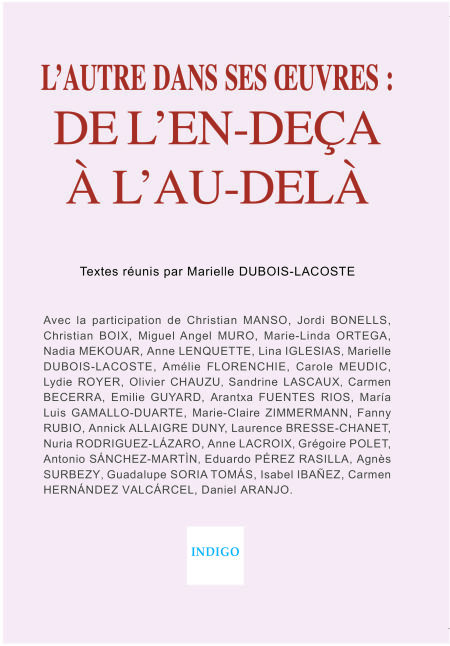 L'AUTRE DANS SES ŒUVRES :
DE L'EN-DEÇA
À L'AU-DELÀ

Textes réunis par Marielle DUBOIS-LACOSTE

Avec la participation de Christian MANSO, Jordi BONELLS, Christian BOIX, Miguel Angel MURO, Marie-Linda ORTEGA, Nadia MEKOUAR, Anne LENQUETTE, Lina IGLESIAS, Marielle DUBOIS-LACOSTE, Amélie FLORENCHIE, Carole MEUDIC, Lydie ROYER, Olivier CHAUZU, Sandrine LASCAUX, Carmen BECERRA, Emilie GUYARD, Arantxa FUENTES RIOS, María Luis GAMALLO-DUARTE, Marie-Claire ZIMMERMANN, Fanny RUBIO, Annick ALLAIGRE DUNY, Laurence BRESSE-CHANET, Nuria RODRIGUEZ-LÁZARO, Anne LACROIX, Grégoire POLET, Antonio SÁNCHEZ-MARTÌN, Eduardo PÉREZ RASILLA, Agnès SURBEZY, Guadalupe SORIA TOMÁS, Isabel IBAÑEZ, Carmen HERNÁNDEZ VALCÁRCEL, Daniel ARANJO.

INDIGO